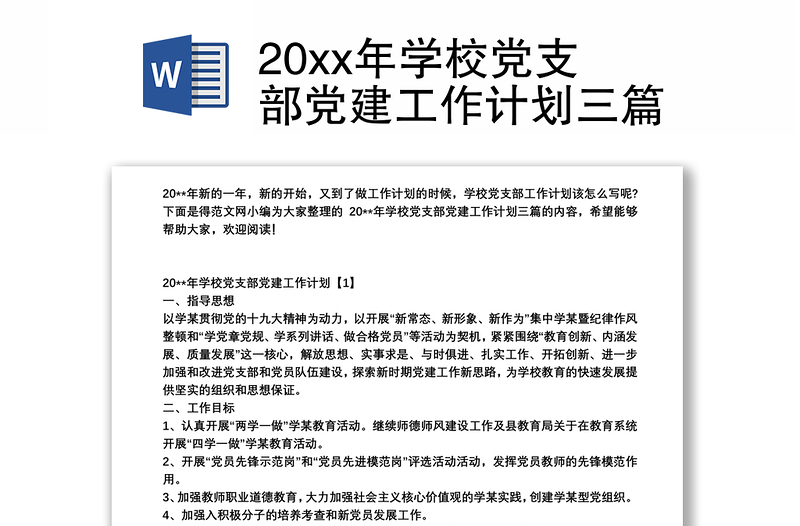 W

20xx年学校党支部党建工作计划三篇

20**年新的一年，新的开始，又到了做工作计划的时候，学校党支部工作计划该怎么写呢?下面是得范文网小编为大家整理的 20**年学校党支部党建工作计划三篇的内容，希望能够帮助大家，欢迎阅读!

20**年学校党支部党建工作计划【1】
一、指导思想
以学某贯彻党的十九大精神为动力，以开展“新常态、新形象、新作为”集中学某暨纪律作风整顿和“学党章党规、学系列讲话、做合格党员”等活动为契机，紧紧围绕“教育创新、内涵发展、质量发展”这一核心，解放思想、实事求是、与时俱进、扎实工作、开拓创新、进一步加强和改进党支部和党员队伍建设，探索新时期党建工作新思路，为学校教育的快速发展提供坚实的组织和思想保证。
二、工作目标
1、认真开展“两学一做”学某教育活动。继续师德师风建设工作及县教育局关于在教育系统开展“四学一做”学某教育活动。
2、开展“党员先锋示范岗”和“党员先进模范岗”评选活动活动，发挥党员教师的先锋模范作用。
3、加强教师职业道德教育，大力加强社会主义核心价值观的学某实践，创建学某型党组织。
4、加强入积极分子的培养考查和新党员发展工作。